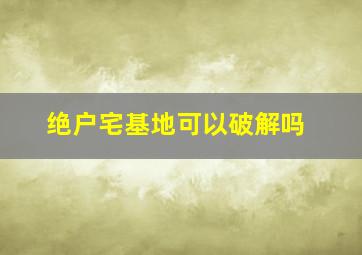 绝户宅基地可以破解吗